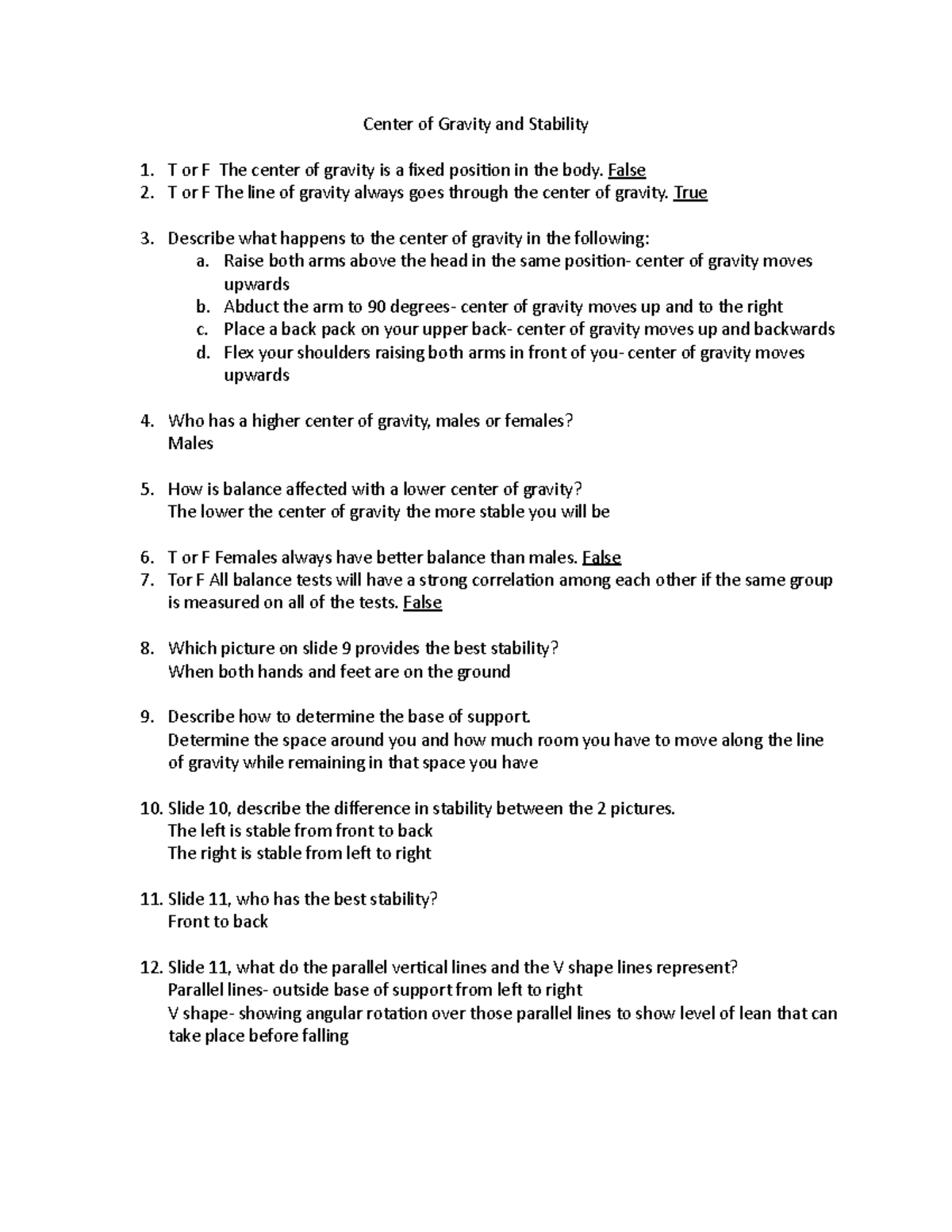 Center of Gravity and Stability

1. T or F The center of gravity is a fixed position in the body. False
2. T or F The line of gravity always goes through the center of gravity. True

3. Describe what happens to the center of gravity in the following:
a. Raise both arms above the head in the same position- center of gravity moves upwards
b. Abduct the arm to 90 degrees- center of gravity moves up and to the right
c. Place a back pack on your upper back- center of gravity moves up and backwards
d. Flex your shoulders raising both arms in front of you- center of gravity moves upwards

4. Who has a higher center of gravity, males or females?
Males

5. How is balance affected with a lower center of gravity?
The lower the center of gravity the more stable you will be

6. T or F Females always have better balance than males. False
7. Tor F All balance tests will have a strong correlation among each other if the same group is measured on all of the tests. False

8. Which picture on slide 9 provides the best stability?
When both hands and feet are on the ground

9. Describe how to determine the base of support.
Determine the space around you and how much room you have to move along the line of gravity while remaining in that space you have

10. Slide 10, describe the difference in stability between the 2 pictures.
The left is stable from front to back
The right is stable from left to right

11. Slide 11, who has the best stability?
Front to back

12. Slide 11, what do the parallel vertical lines and the V shape lines represent?
Parallel lines- outside base of support from left to right
V shape- showing angular rotation over those parallel lines to show level of lean that can take place before falling